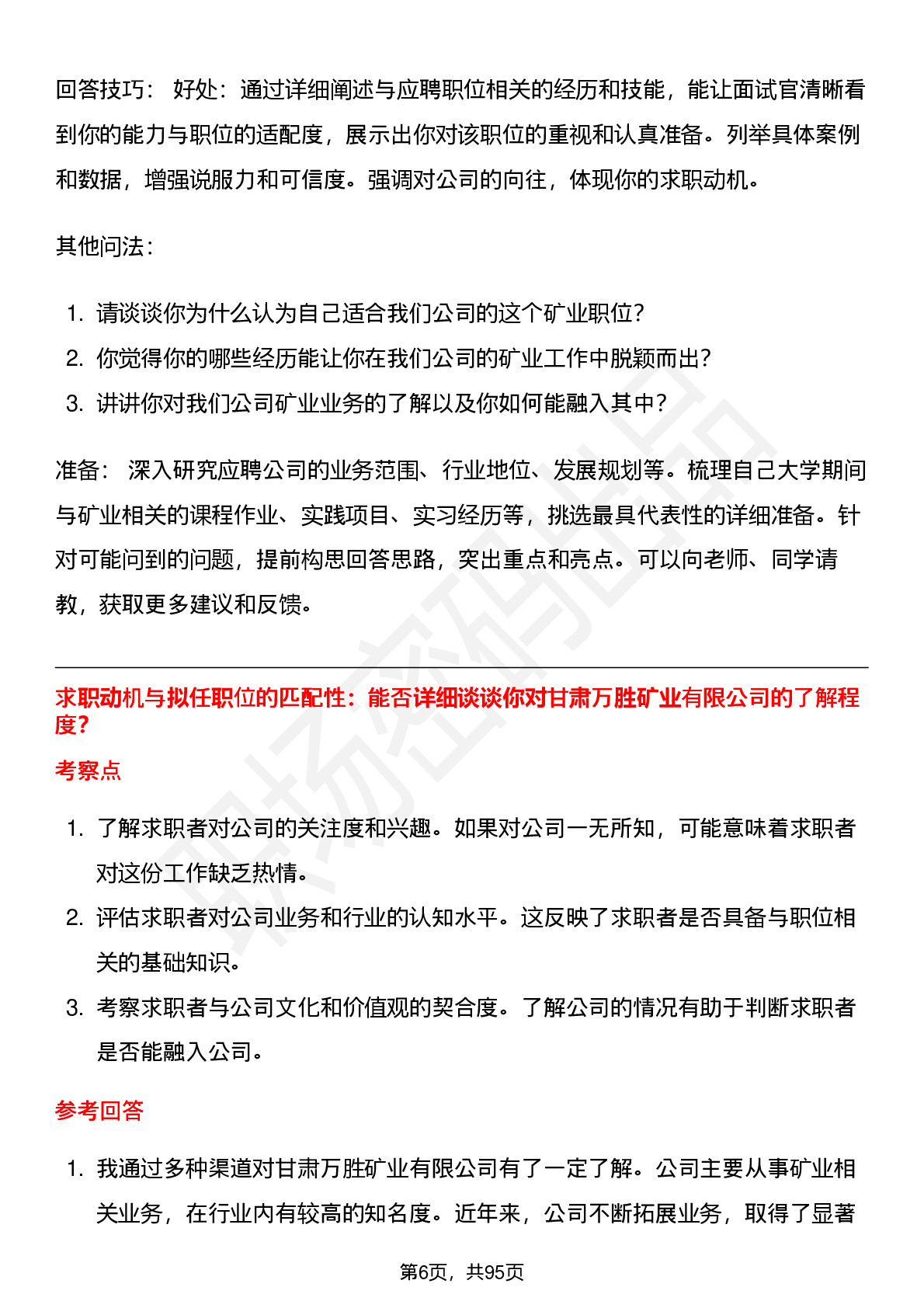 回答技巧： 好处：通过详细阐述与应聘职位相关的经历和技能，能让面试官清晰看到你的能力与职位的适配度，展示出你对该职位的重视和认真准备。列举具体案例和数据，增强说服力和可信度。强调对公司的向往，体现你的求职动机。

其他问法：

1. 请谈谈你为什么认为自己适合我们公司的这个矿业职位？
2. 你觉得你的哪些经历能让你在我们公司的矿业工作中脱颖而出？
3. 讲讲你对我们公司矿业业务的了解以及你如何能融入其中？

准备： 深入研究应聘公司的业务范围、行业地位、发展规划等。梳理自己大学期间与矿业相关的课程作业、实践项目、实习经历等，挑选最具代表性的详细准备。针对可能问到的问题，提前构思回答思路，突出重点和亮点。可以向老师、同学请教，获取更多建议和反馈。

求职动机与拟任职位的匹配性：能否详细谈谈你对甘肃万胜矿业有限公司的了解程度？

考察点

1. 了解求职者对公司的关注度和兴趣。如果对公司一无所知，可能意味着求职者对这份工作缺乏热情。
2. 评估求职者对公司业务和行业的认知水平。这反映了求职者是否具备与职位相关的基础知识。
3. 考察求职者与公司文化和价值观的契合度。了解公司的情况有助于判断求职者是否能融入公司。

参考回答

1. 我通过多种渠道对甘肃万胜矿业有限公司有了一定了解。公司主要从事矿业相关业务，在行业内有较高的知名度。近年来，公司不断拓展业务，取得了显著

第6页，共95页